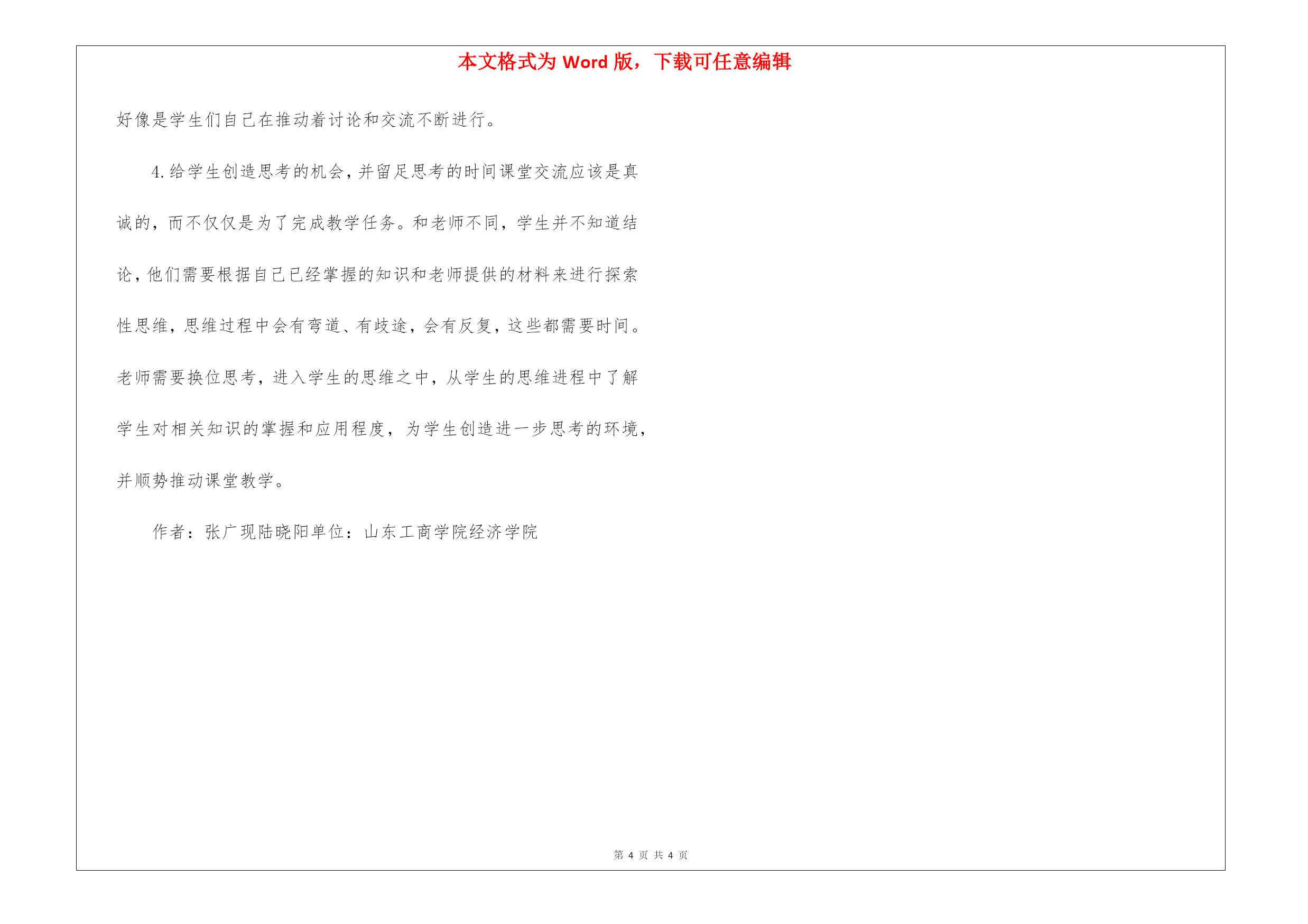 本文格式为 Word 版，下载可任意编辑

好像是学生们自己在推动着讨论和交流不断进行。

4.给学生创造思考的机会，并留足思考的时间课堂交流应该是真诚的，而不仅仅是为了完成教学任务。和老师不同，学生并不知道结论，他们需要根据自己已经掌握的知识和老师提供的材料来进行探索性思维，思维过程中会有弯道、有歧途，会有反复，这些都需要时间。老师需要换位思考，进入学生的思维之中，从学生的思维进程中了解学生对相关知识的掌握和应用程度，为学生创造进一步思考的环境，并顺势推动课堂教学。

作者：张广现陆晓阳单位：山东工商学院经济学院

第 4 页 共 4 页